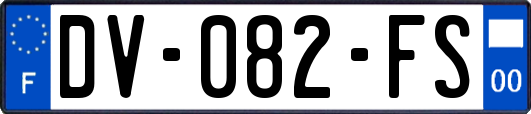 F
DV-082-FS
00